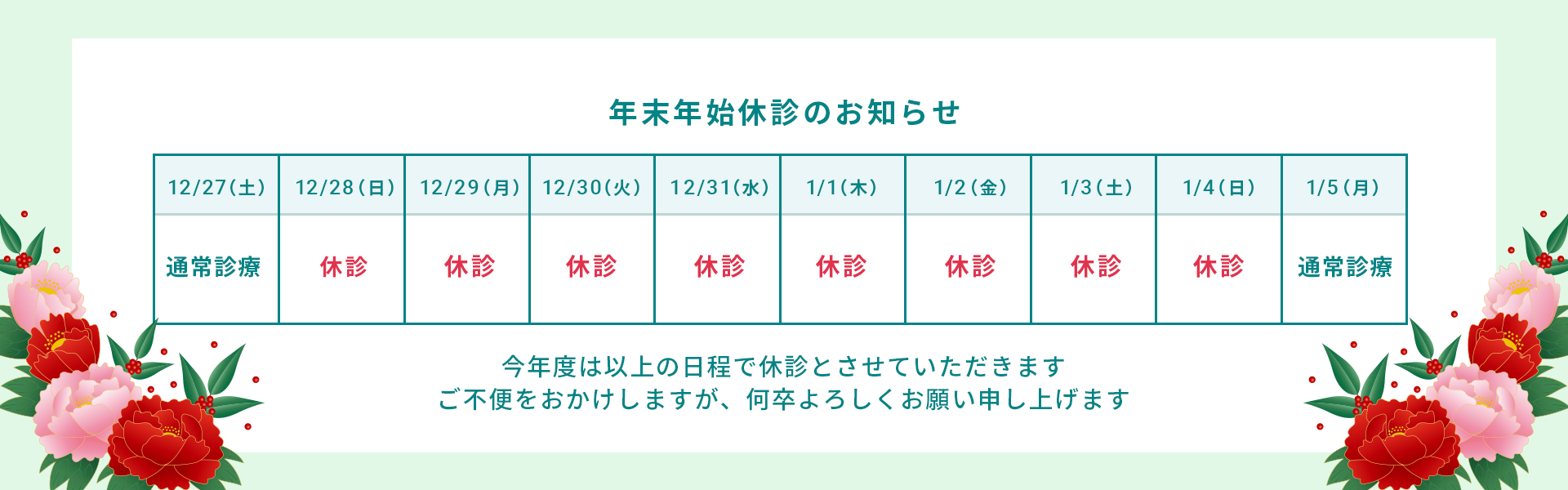 年末年始休診のお知らせ

| 12/27(土) | 12/28(日) | 12/29(月) | 12/30(火) | 12/31(水) | 1/1(木) | 1/2(金) | 1/3(土) | 1/4(日) | 1/5(月) |
|---|---|---|---|---|---|---|---|---|---|
| 通常診療 | 休診 | 休診 | 休診 | 休診 | 休診 | 休診 | 休診 | 休診 | 通常診療 |

今年度は以上の日程で休診とさせていただきます
ご不便をおかけしますが、何卒よろしくお願い申し上げます